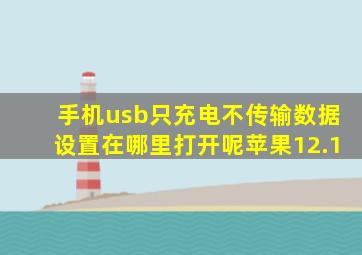 手机usb只充电不传输数据设置在哪里打开呢苹果12.1